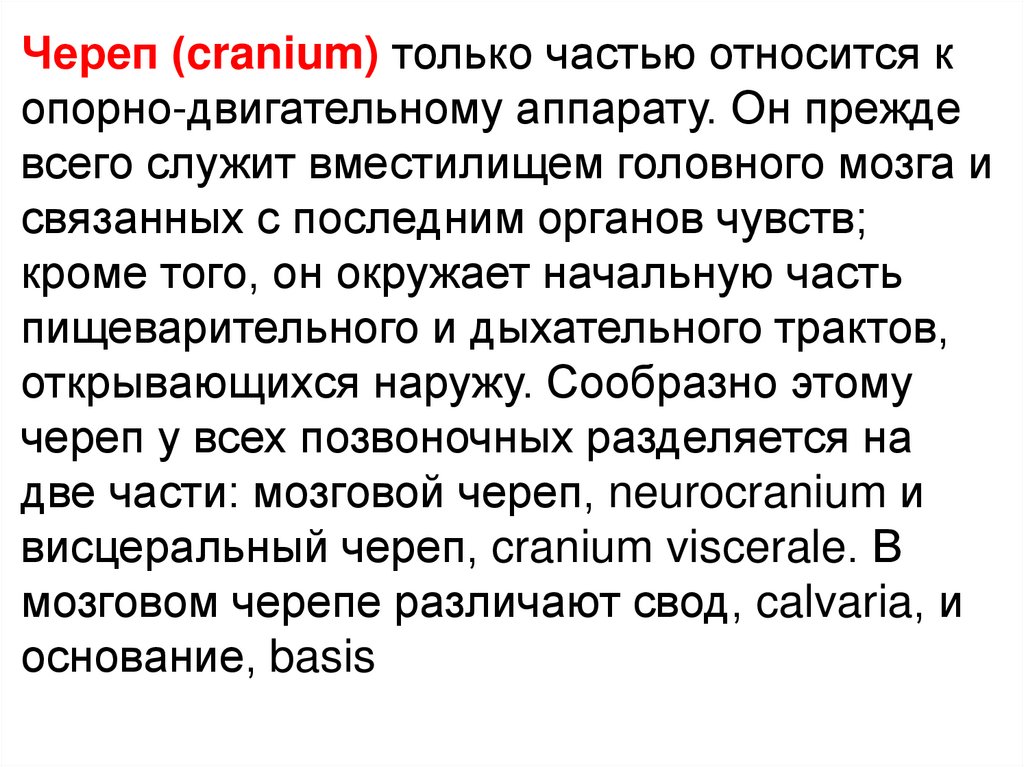 Череп (cranium) только частью относится к опорно-двигательному аппарату. Он прежде всего служит вместилищем головного мозга и связанных с последним органов чувств; кроме того, он окружает начальную часть пищеварительного и дыхательного трактов, открывающихся наружу. Сообразно этому череп у всех позвоночных разделяется на две части: мозговой череп, neurocranium и висцеральный череп, cranium viscerale. В мозговом черепе различают свод, calvaria, и основание, basis